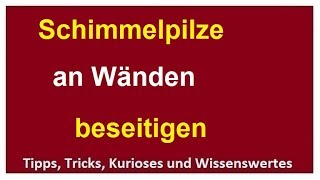 Schimmelpilze

an Wänden

beseitigen

Tipps, Tricks, Kurioses und Wissenswertes